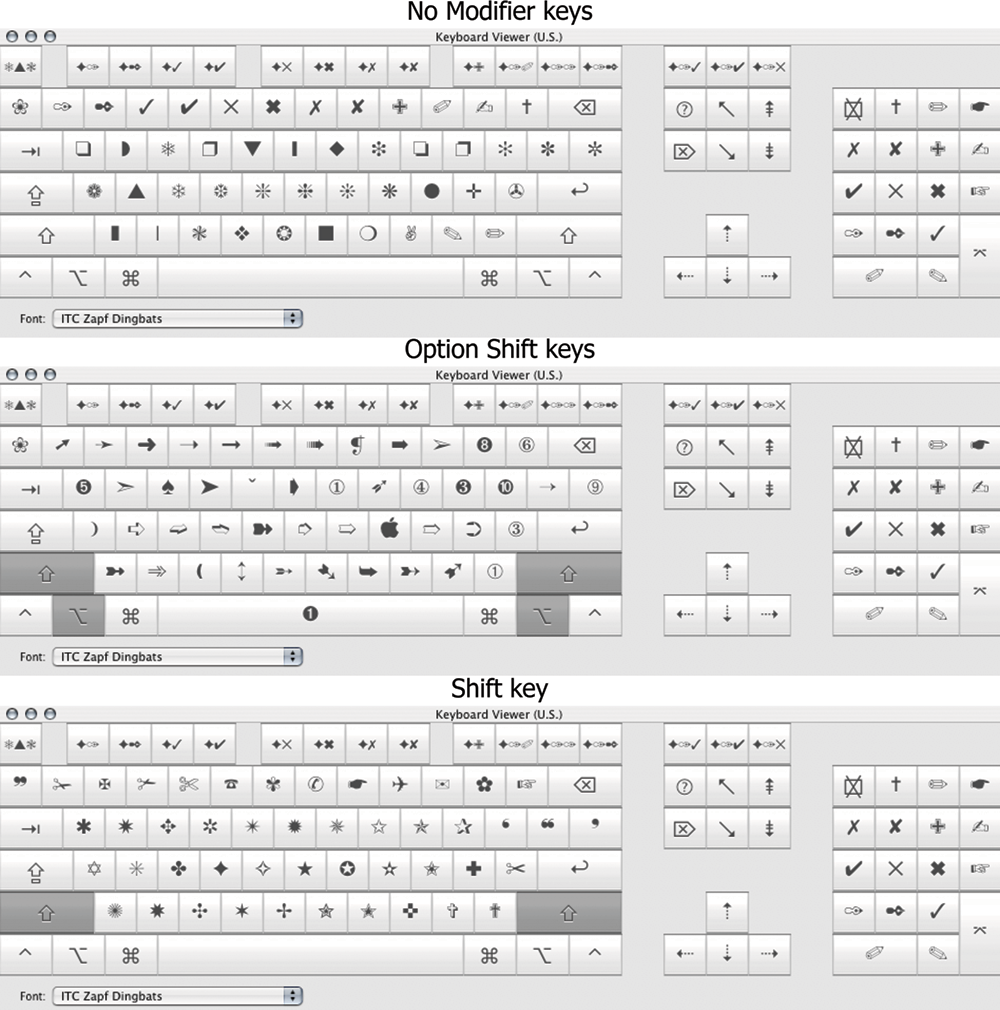 No Modifier keys

Keyboard Viewer (U.S.)

Font: ITC Zapf Dingbats

Option Shift keys

Keyboard Viewer (U.S.)

Font: ITC Zapf Dingbats

Shift key

Keyboard Viewer (U.S.)

Font: ITC Zapf Dingbats